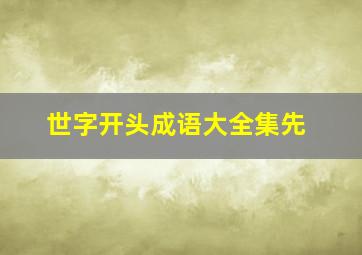 世字开头成语大全集先